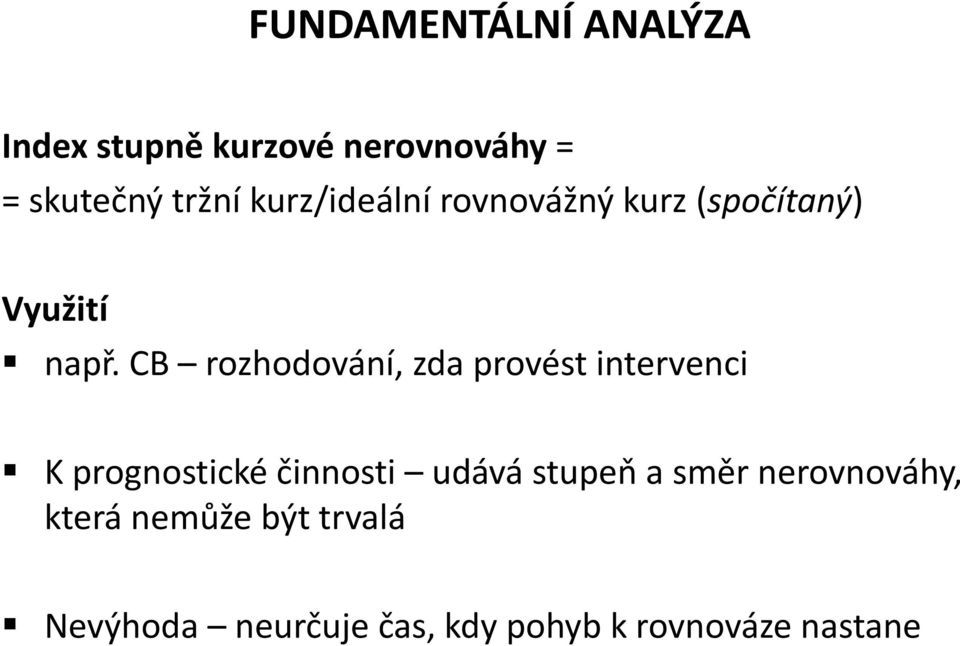 FUNDAMENTÁLNÍ ANALÝZA

Index stupně kurzové nerovnováhy =
= skutečný tržní kurz/ideální rovnovážný kurz (spočítaný)

Využití
▪ např. CB – rozhodování, zda provést intervenci

▪ K prognostické činnosti – udává stupeň a směr nerovnováhy, která nemůže být trvalá

▪ Nevýhoda – neurčuje čas, kdy pohyb k rovnováze nastane